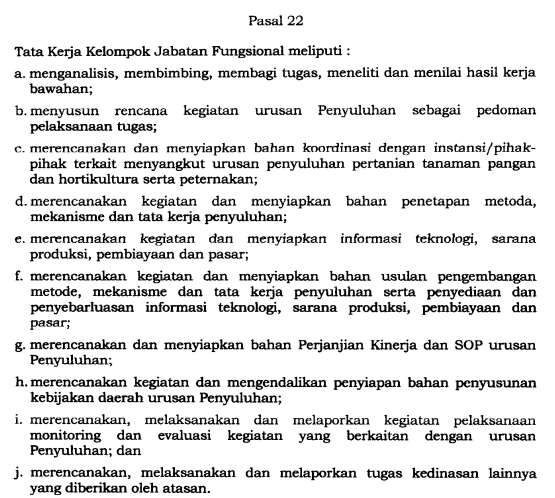 Pasal 22

Tata Kerja Kelompok Jabatan Fungsional meliputi :

a. menganalisis, membimbing, membagi tugas, meneliti dan menilai hasil kerja bawahan;

b. menyusun rencana kegiatan urusan Penyuluhan sebagai pedoman pelaksanaan tugas;

c. merencanakan dan menyiapkan bahan koordinasi dengan instansi/pihak-pihak terkait menyangkut urusan penyuluhan pertanian tanaman pangan dan hortikultura serta peternakan;

d. merencanakan kegiatan dan menyiapkan bahan penetapan metoda, mekanisme dan tata kerja penyuluhan;

e. merencanakan kegiatan dan menyiapkan informasi teknologi, sarana produksi, pembiayaan dan pasar;

f. merencanakan kegiatan dan menyiapkan bahan usulan pengembangan metode, mekanisme dan tata kerja penyuluhan serta penyediaan dan penyebarluasan informasi teknologi, sarana produksi, pembiayaan dan pasar;

g. merencanakan dan menyiapkan bahan Perjanjian Kinerja dan SOP urusan Penyuluhan;

h. merencanakan kegiatan dan mengendalikan penyiapan bahan penyusunan kebijakan daerah urusan Penyuluhan;

i. merencanakan, melaksanakan dan melaporkan kegiatan pelaksanaan monitoring dan evaluasi kegiatan yang berkaitan dengan urusan Penyuluhan; dan

j. merencanakan, melaksanakan dan melaporkan tugas kedinasan lainnya yang diberikan oleh atasan.